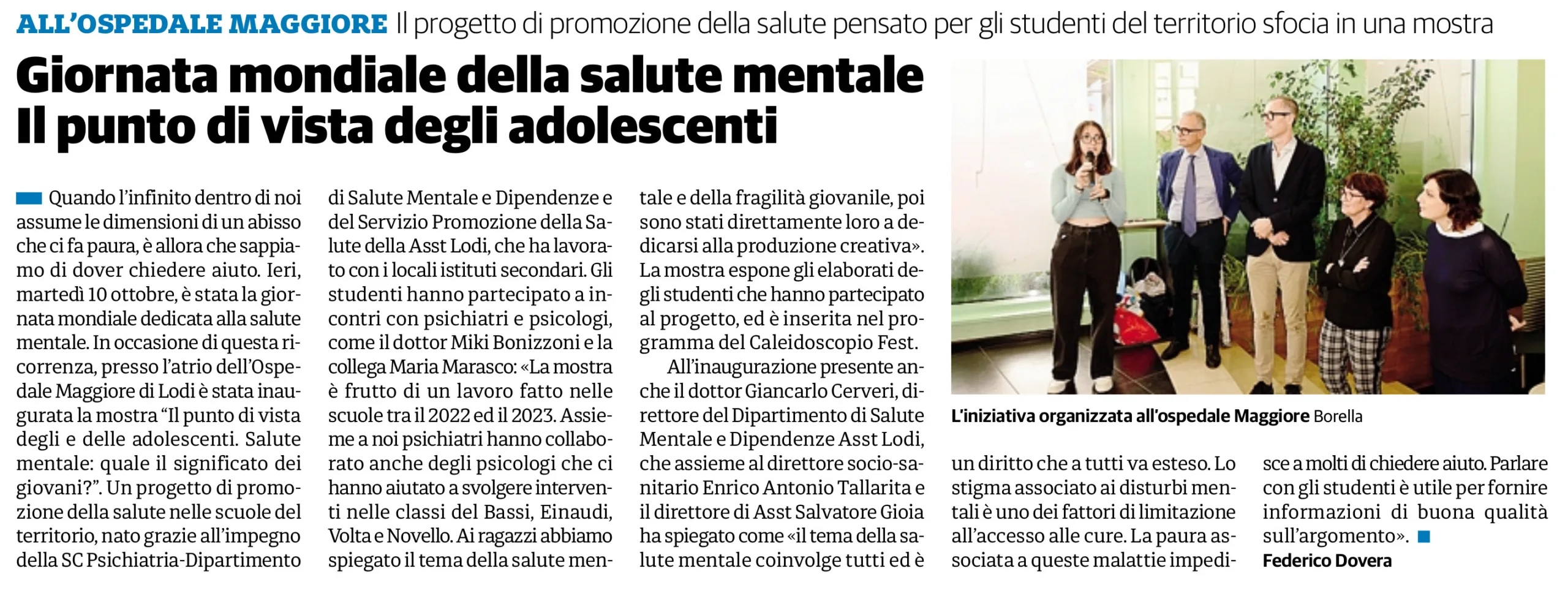 ALL'OSPEDALE MAGGIORE Il progetto di promozione della salute pensato per gli studenti del territorio sfocia in una mostra

Giornata mondiale della salute mentale
Il punto di vista degli adolescenti

Quando l'infinito dentro di noi assume le dimensioni di un abisso che ci fa paura, è allora che sappiamo di dover chiedere aiuto. Ieri, martedì 10 ottobre, è stata la giornata mondiale dedicata alla salute mentale. In occasione di questa ricorrenza, presso l'atrio dell'Ospedale Maggiore di Lodi è stata inaugurata la mostra "Il punto di vista degli e delle adolescenti. Salute mentale: quale il significato dei giovani?". Un progetto di promozione della salute nelle scuole del territorio, nato grazie all'impegno della SC Psichiatria-Dipartimento di Salute Mentale e Dipendenze e del Servizio Promozione della Salute della Asst Lodi, che ha lavorato con i locali istituti secondari. Gli studenti hanno partecipato a incontri con psichiatri e psicologi, come il dottor Miki Bonizzoni e la collega Maria Marasco: «La mostra è frutto di un lavoro fatto nelle scuole tra il 2022 ed il 2023. Assieme a noi psichiatri hanno collaborato anche degli psicologi che ci hanno aiutato a svolgere interventi nelle classi del Bassi, Einaudi, Volta e Novello. Ai ragazzi abbiamo spiegato il tema della salute mentale e della fragilità giovanile, poi sono stati direttamente loro a dedicarsi alla produzione creativa». La mostra espone gli elaborati degli studenti che hanno partecipato al progetto, ed è inserita nel programma del Caleidoscopio Fest.

All'inaugurazione presente anche il dottor Giancarlo Cerveri, direttore del Dipartimento di Salute Mentale e Dipendenze Asst Lodi, che assieme al direttore socio-sanitario Enrico Antonio Tallarita e il direttore di Asst Salvatore Gioia ha spiegato come «il tema della salute mentale coinvolge tutti ed è un diritto che a tutti va esteso. Lo stigma associato ai disturbi mentali è uno dei fattori di limitazione all'accesso alle cure. La paura associata a queste malattie impedisce a molti di chiedere aiuto. Parlare con gli studenti è utile per fornire informazioni di buona qualità sull'argomento».
Federico Dovera

L'iniziativa organizzata all'ospedale Maggiore Borella